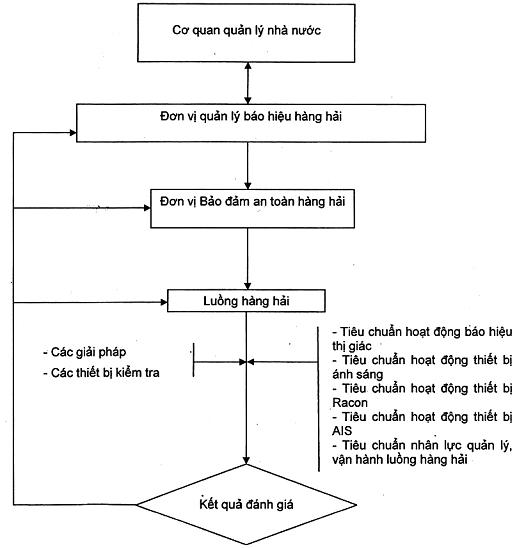 Cơ quan quản lý nhà nước

Đơn vị quản lý báo hiệu hàng hải

Đơn vị Bảo đảm an toàn hàng hải

Luồng hàng hải

- Các giải pháp
- Các thiết bị kiểm tra

- Tiêu chuẩn hoạt động báo hiệu thị giác
- Tiêu chuẩn hoạt động thiết bị ánh sáng
- Tiêu chuẩn hoạt động thiết bị Racon
- Tiêu chuẩn hoạt động thiết bị AIS
- Tiêu chuẩn nhân lực quản lý, vận hành luồng hàng hải

Kết quả đánh giá